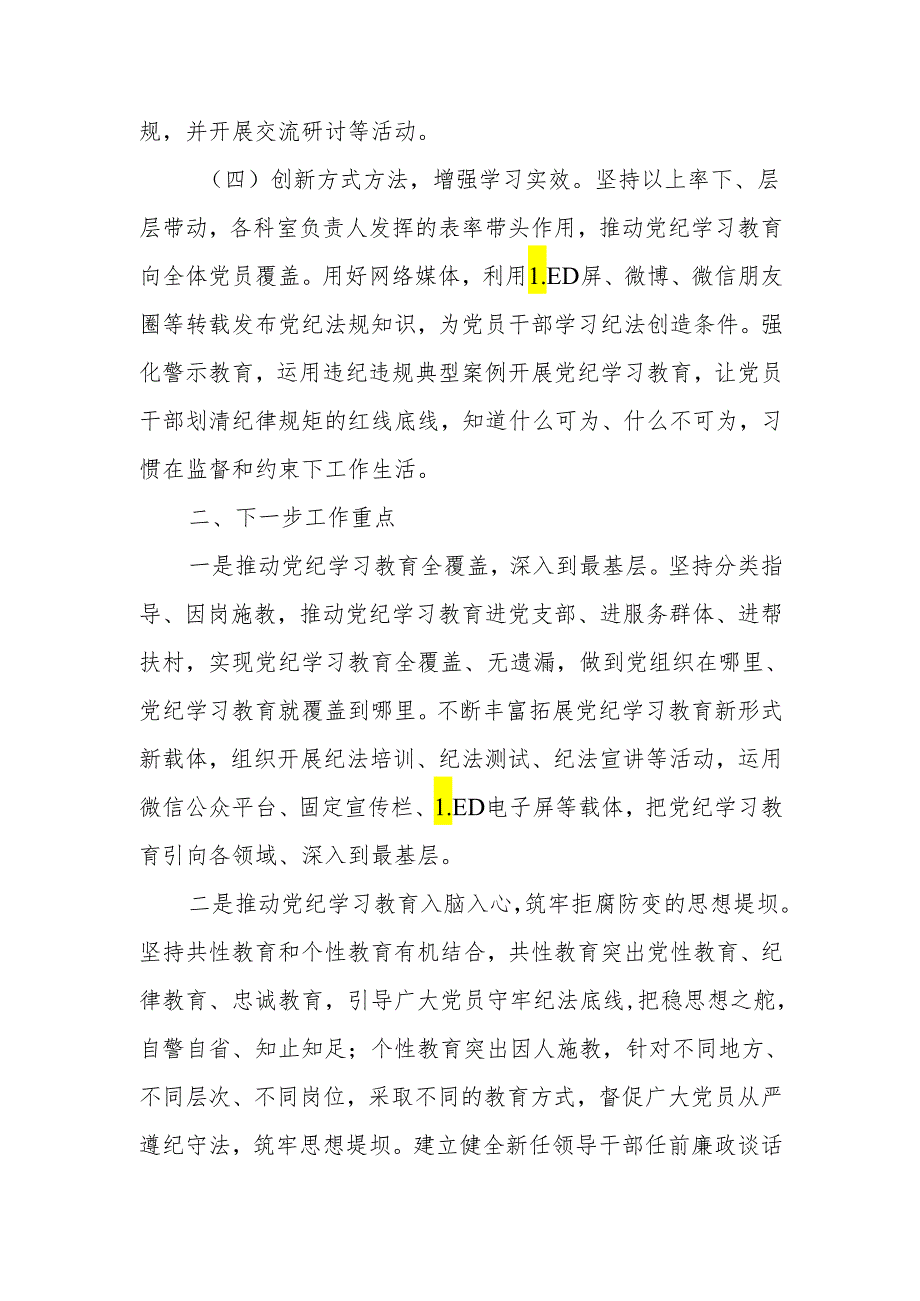 规，并开展交流研讨等活动。

（四）创新方式方法，增强学习实效。坚持以上率下、层层带动，各科室负责人发挥的表率带头作用，推动党纪学习教育向全体党员覆盖。用好网络媒体，利用1.ED屏、微博、微信朋友圈等转载发布党纪法规知识，为党员干部学习纪法创造条件。强化警示教育，运用违纪违规典型案例开展党纪学习教育，让党员干部划清纪律规矩的红线底线，知道什么可为、什么不可为，习惯在监督和约束下工作生活。

二、下一步工作重点

一是推动党纪学习教育全覆盖，深入到最基层。坚持分类指导、因岗施教，推动党纪学习教育进党支部、进服务群体、进帮扶村，实现党纪学习教育全覆盖、无遗漏，做到党组织在哪里、党纪学习教育就覆盖到哪里。不断丰富拓展党纪学习教育新形式新载体，组织开展纪法培训、纪法测试、纪法宣讲等活动，运用微信公众平台、固定宣传栏、1.ED电子屏等载体，把党纪学习教育引向各领域、深入到最基层。

二是推动党纪学习教育入脑入心，筑牢拒腐防变的思想堤坝。坚持共性教育和个性教育有机结合，共性教育突出党性教育、纪律教育、忠诚教育，引导广大党员守牢纪法底线，把稳思想之舵，自警自省、知止知足；个性教育突出因人施教，针对不同地方、不同层次、不同岗位，采取不同的教育方式，督促广大党员从严遵纪守法，筑牢思想堤坝。建立健全新任领导干部任前廉政谈话